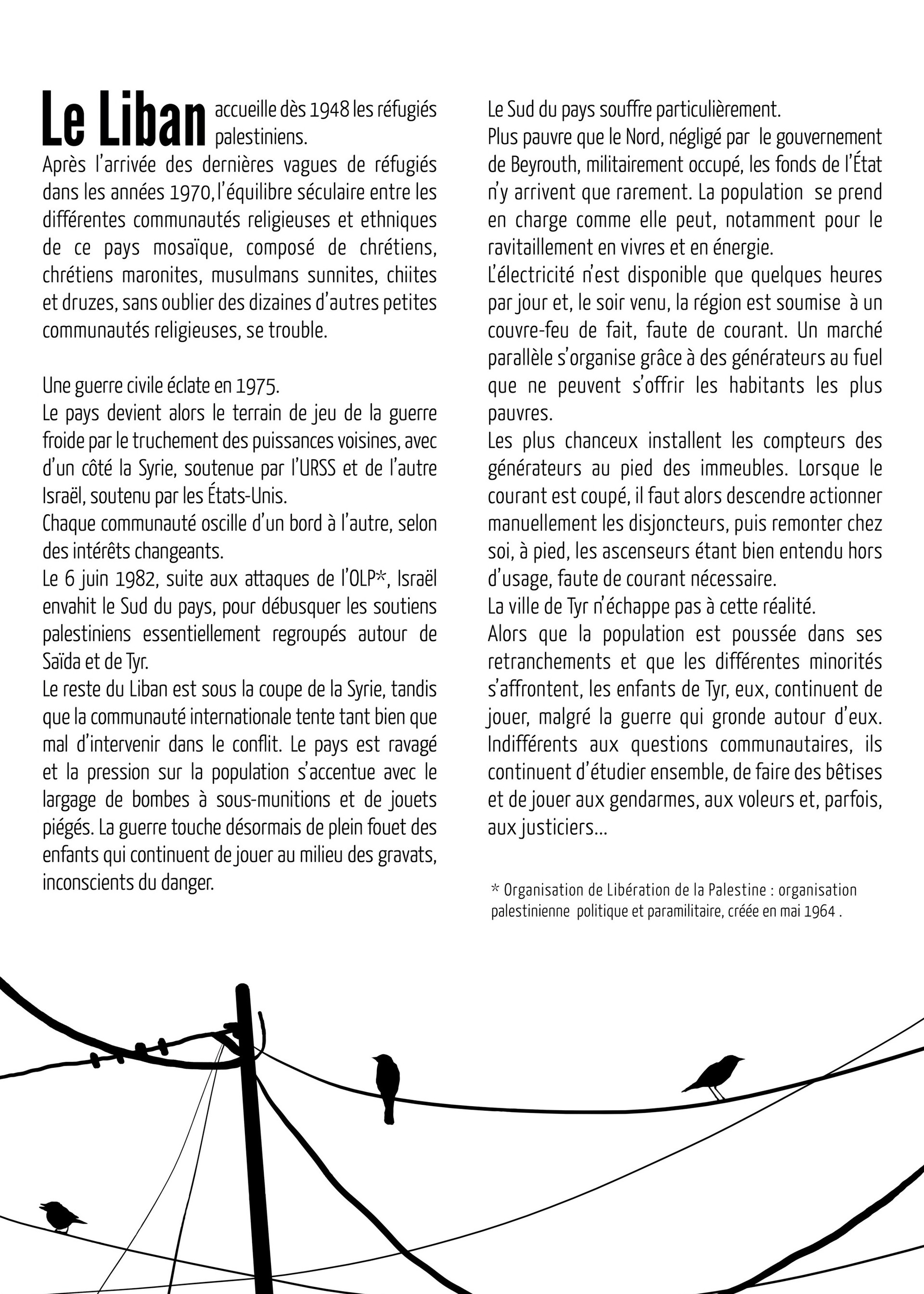 Le Liban accueille dès 1948 les réfugiés palestiniens.
Après l'arrivée des dernières vagues de réfugiés dans les années 1970, l'équilibre séculaire entre les différentes communautés religieuses et ethniques de ce pays mosaïque, composé de chrétiens, chrétiens maronites, musulmans sunnites, chiites et druzes, sans oublier des dizaines d'autres petites communautés religieuses, se trouble.

Une guerre civile éclate en 1975.
Le pays devient alors le terrain de jeu de la guerre froide par le truchement des puissances voisines, avec d'un côté la Syrie, soutenue par l'URSS et de l'autre Israël, soutenu par les États-Unis.
Chaque communauté oscille d'un bord à l'autre, selon des intérêts changeants.
Le 6 juin 1982, suite aux attaques de l'OLP*, Israël envahit le Sud du pays, pour débusquer les soutiens palestiniens essentiellement regroupés autour de Saïda et de Tyr.
Le reste du Liban est sous la coupe de la Syrie, tandis que la communauté internationale tente tant bien que mal d'intervenir dans le conflit. Le pays est ravagé et la pression sur la population s'accentue avec le largage de bombes à sous-munitions et de jouets piégés. La guerre touche désormais de plein fouet des enfants qui continuent de jouer au milieu des gravats, inconscients du danger.

Le Sud du pays souffre particulièrement.
Plus pauvre que le Nord, négligé par le gouvernement de Beyrouth, militairement occupé, les fonds de l'État n'y arrivent que rarement. La population se prend en charge comme elle peut, notamment pour le ravitaillement en vivres et en énergie.
L'électricité n'est disponible que quelques heures par jour et, le soir venu, la région est soumise à un couvre-feu de fait, faute de courant. Un marché parallèle s'organise grâce à des générateurs au fuel que ne peuvent s'offrir les habitants les plus pauvres.
Les plus chanceux installent les compteurs des générateurs au pied des immeubles. Lorsque le courant est coupé, il faut alors descendre actionner manuellement les disjoncteurs, puis remonter chez soi, à pied, les ascenseurs étant bien entendu hors d'usage, faute de courant nécessaire.
La ville de Tyr n'échappe pas à cette réalité.
Alors que la population est poussée dans ses retranchements et que les différentes minorités s'affrontent, les enfants de Tyr, eux, continuent de jouer, malgré la guerre qui gronde autour d'eux. Indifférents aux questions communautaires, ils continuent d'étudier ensemble, de faire des bêtises et de jouer aux gendarmes, aux voleurs et, parfois, aux justiciers...

* Organisation de Libération de la Palestine : organisation palestinienne politique et paramilitaire, créée en mai 1964 .